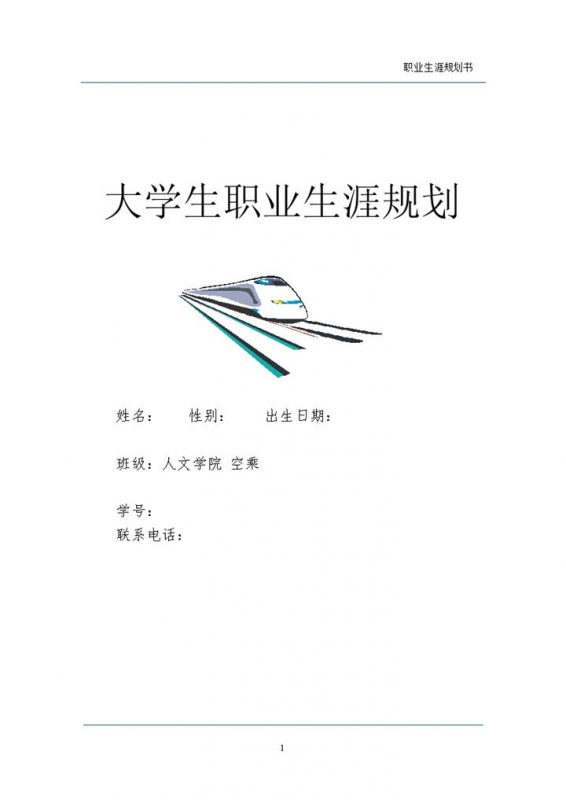 职业生涯规划书

大学生职业生涯规划

姓名： 性别： 出生日期：

班级：人文学院 空乘

学号：
联系电话：

1